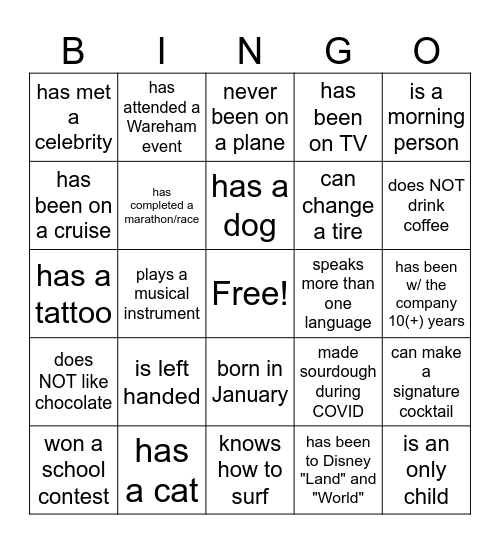 | B | I | N | G | O |
|---|---|---|---|---|
| has met a celebrity | has attended a Wareham event | never been on a plane | has been on TV | is a morning person |
| has been on a cruise | has completed a marathon/race | has a dog | can change a tire | does NOT drink coffee |
| has a tattoo | plays a musical instrument | Free! | speaks more than one language | has been w/ the company 10(+) years |
| does NOT like chocolate | is left handed | born in January | made sourdough during COVID | can make a signature cocktail |
| won a school contest | has a cat | knows how to surf | has been to Disney "Land" and "World" | is an only child |